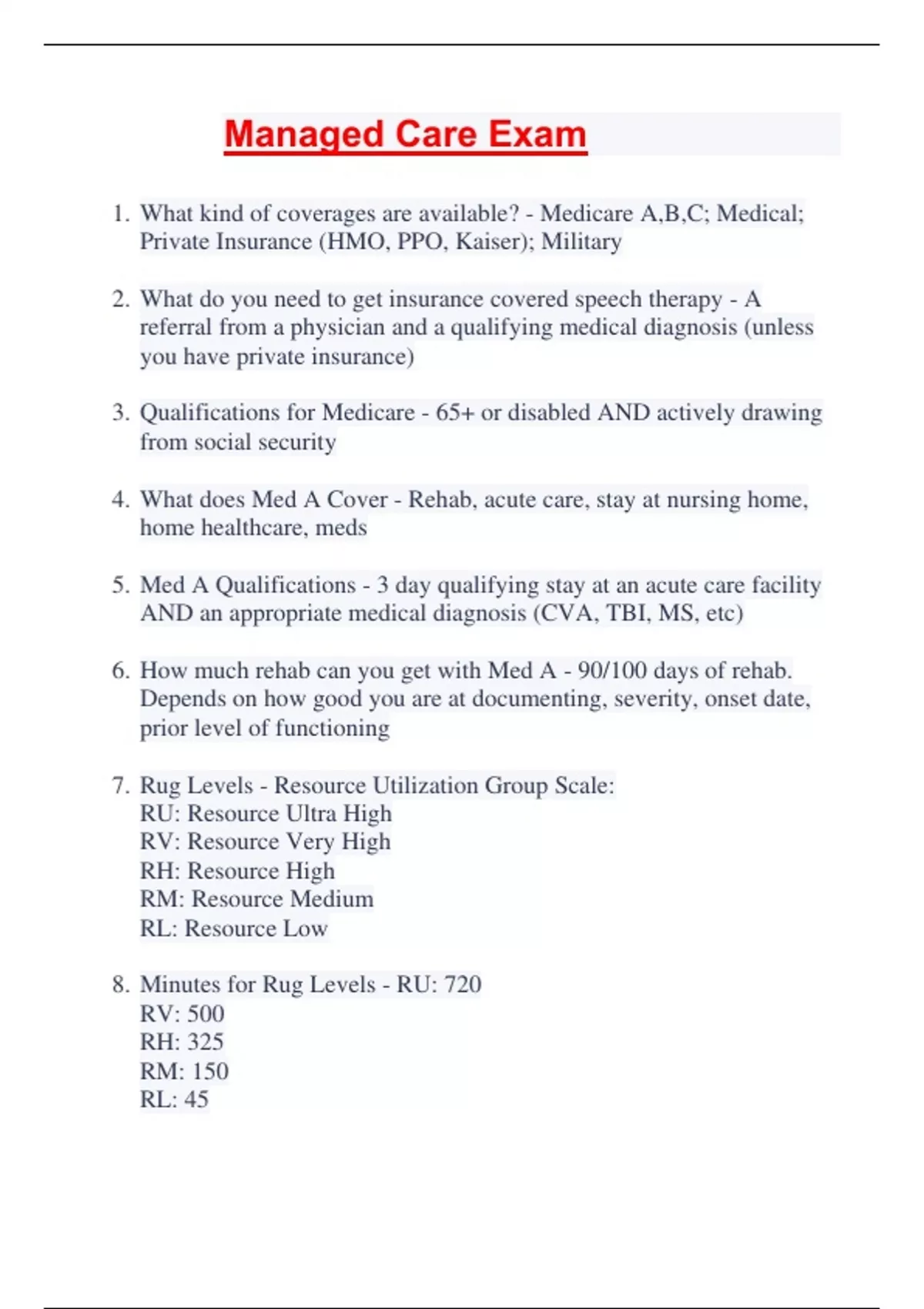 Managed Care Exam

1. What kind of coverages are available? - Medicare A,B,C; Medical; Private Insurance (HMO, PPO, Kaiser); Military

2. What do you need to get insurance covered speech therapy - A referral from a physician and a qualifying medical diagnosis (unless you have private insurance)

3. Qualifications for Medicare - 65+ or disabled AND actively drawing from social security

4. What does Med A Cover - Rehab, acute care, stay at nursing home, home healthcare, meds

5. Med A Qualifications - 3 day qualifying stay at an acute care facility AND an appropriate medical diagnosis (CVA, TBI, MS, etc)

6. How much rehab can you get with Med A - 90/100 days of rehab. Depends on how good you are at documenting, severity, onset date, prior level of functioning

7. Rug Levels - Resource Utilization Group Scale:
RU: Resource Ultra High
RV: Resource Very High
RH: Resource High
RM: Resource Medium
RL: Resource Low

8. Minutes for Rug Levels - RU: 720
RV: 500
RH: 325
RM: 150
RL: 45